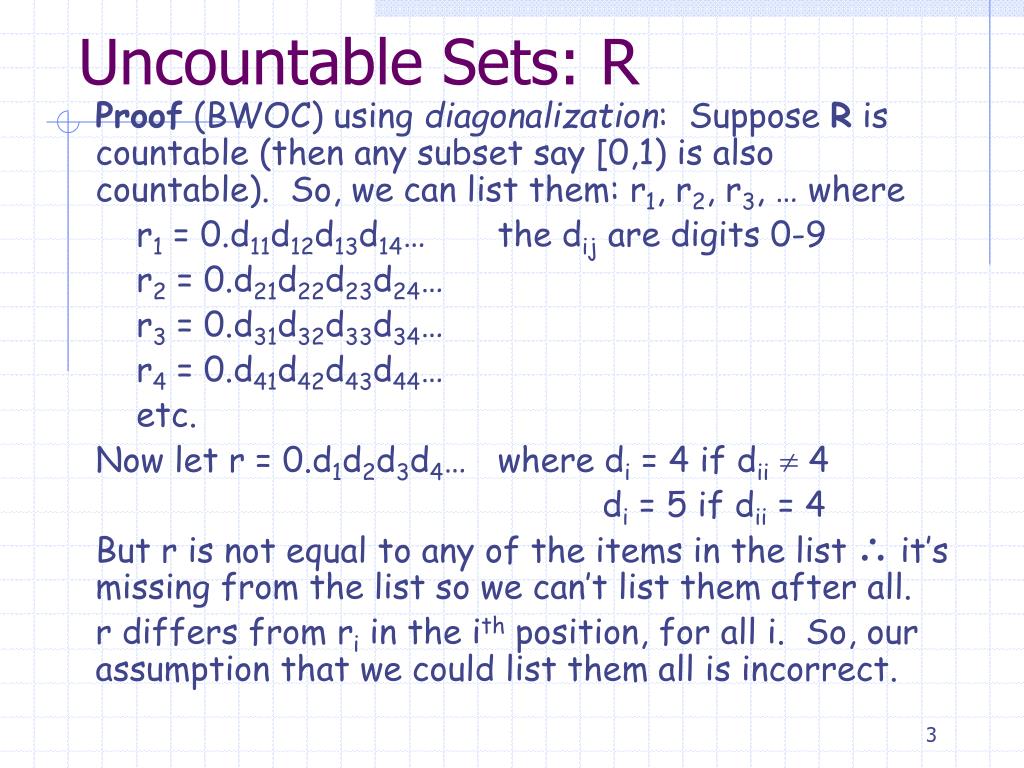 Uncountable Sets: R

Proof (BWOC) using diagonalization: Suppose R is countable (then any subset say [0,1) is also countable). So, we can list them: $r_1$, $r_2$, $r_3$, … where

$r_1 = 0.d_{11}d_{12}d_{13}d_{14}…$ the $d_{ij}$ are digits 0-9
$r_2 = 0.d_{21}d_{22}d_{23}d_{24}…$
$r_3 = 0.d_{31}d_{32}d_{33}d_{34}…$
$r_4 = 0.d_{41}d_{42}d_{43}d_{44}…$
etc.

Now let $r = 0.d_1d_2d_3d_4…$ where $d_i = 4$ if $d_{ii} \neq 4$
$d_i = 5$ if $d_{ii} = 4$

But r is not equal to any of the items in the list $\therefore$ it's missing from the list so we can't list them after all.

r differs from $r_i$ in the $i^{th}$ position, for all i. So, our assumption that we could list them all is incorrect.

3